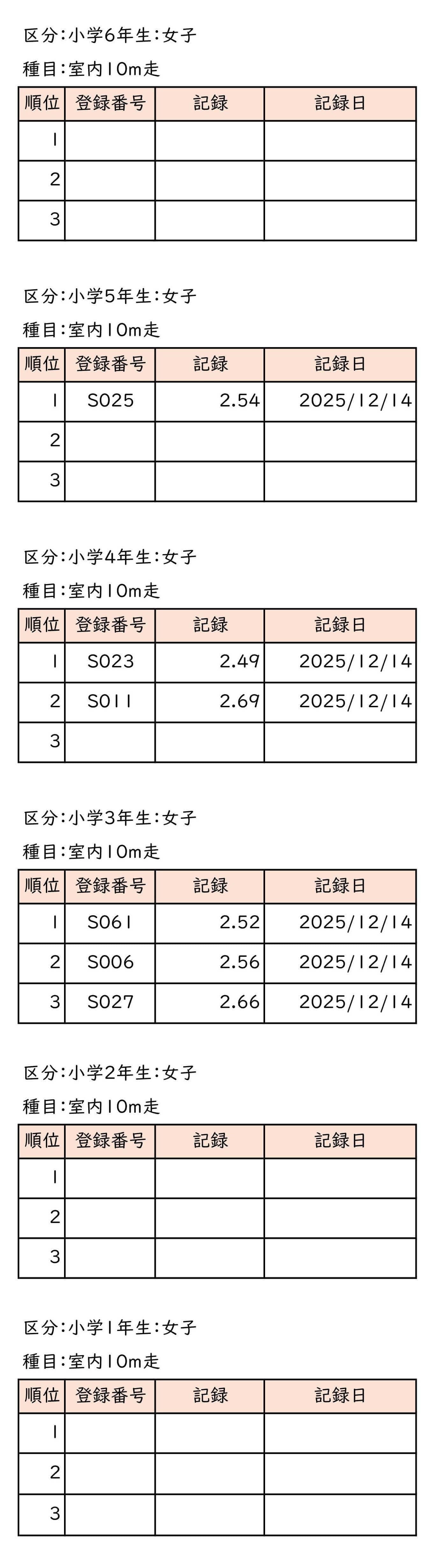 区分:小学6年生:女子

種目:室内10m走

| 順位 | 登録番号 | 記録 | 記録日 |
|---|---|---|---|
| 1 | | | |
| 2 | | | |
| 3 | | | |

区分:小学5年生:女子

種目:室内10m走

| 順位 | 登録番号 | 記録 | 記録日 |
|---|---|---|---|
| 1 | S025 | 2.54 | 2025/12/14 |
| 2 | | | |
| 3 | | | |

区分:小学4年生:女子

種目:室内10m走

| 順位 | 登録番号 | 記録 | 記録日 |
|---|---|---|---|
| 1 | S023 | 2.49 | 2025/12/14 |
| 2 | S011 | 2.69 | 2025/12/14 |
| 3 | | | |

区分:小学3年生:女子

種目:室内10m走

| 順位 | 登録番号 | 記録 | 記録日 |
|---|---|---|---|
| 1 | S061 | 2.52 | 2025/12/14 |
| 2 | S006 | 2.56 | 2025/12/14 |
| 3 | S027 | 2.66 | 2025/12/14 |

区分:小学2年生:女子

種目:室内10m走

| 順位 | 登録番号 | 記録 | 記録日 |
|---|---|---|---|
| 1 | | | |
| 2 | | | |
| 3 | | | |

区分:小学1年生:女子

種目:室内10m走

| 順位 | 登録番号 | 記録 | 記録日 |
|---|---|---|---|
| 1 | | | |
| 2 | | | |
| 3 | | | |